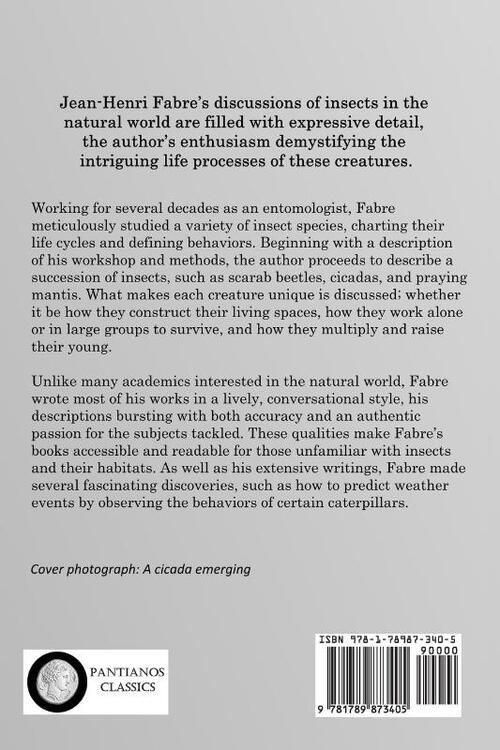 Jean-Henri Fabre's discussions of insects in the natural world are filled with expressive detail, the author's enthusiasm demystifying the intriguing life processes of these creatures.

Working for several decades as an entomologist, Fabre meticulously studied a variety of insect species, charting their life cycles and defining behaviors. Beginning with a description of his workshop and methods, the author proceeds to describe a succession of insects, such as scarab beetles, cicadas, and praying mantis. What makes each creature unique is discussed; whether it be how they construct their living spaces, how they work alone or in large groups to survive, and how they multiply and raise their young.

Unlike many academics interested in the natural world, Fabre wrote most of his works in a lively, conversational style, his descriptions bursting with both accuracy and an authentic passion for the subjects tackled. These qualities make Fabre's books accessible and readable for those unfamiliar with insects and their habitats. As well as his extensive writings, Fabre made several fascinating discoveries, such as how to predict weather events by observing the behaviors of certain caterpillars.

Cover photograph: A cicada emerging

PANTIANOS CLASSICS

ISBN 978-1-78987-340-5

90000

9 781789 873405